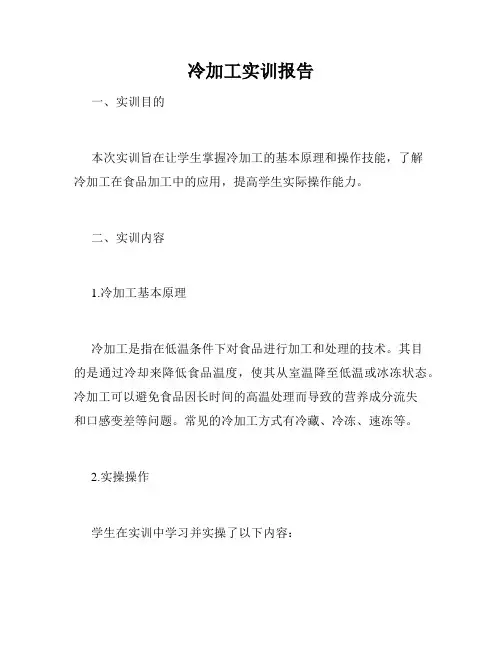 冷加工实训报告

一、实训目的

本次实训旨在让学生掌握冷加工的基本原理和操作技能，了解冷加工在食品加工中的应用，提高学生实际操作能力。

二、实训内容

1.冷加工基本原理

冷加工是指在低温条件下对食品进行加工和处理的技术。其目的是通过冷却来降低食品温度，使其从室温降至低温或冰冻状态。冷加工可以避免食品因长时间的高温处理而导致的营养成分流失和口感变差等问题。常见的冷加工方式有冷藏、冷冻、速冻等。

2.实操操作

学生在实训中学习并实操了以下内容：